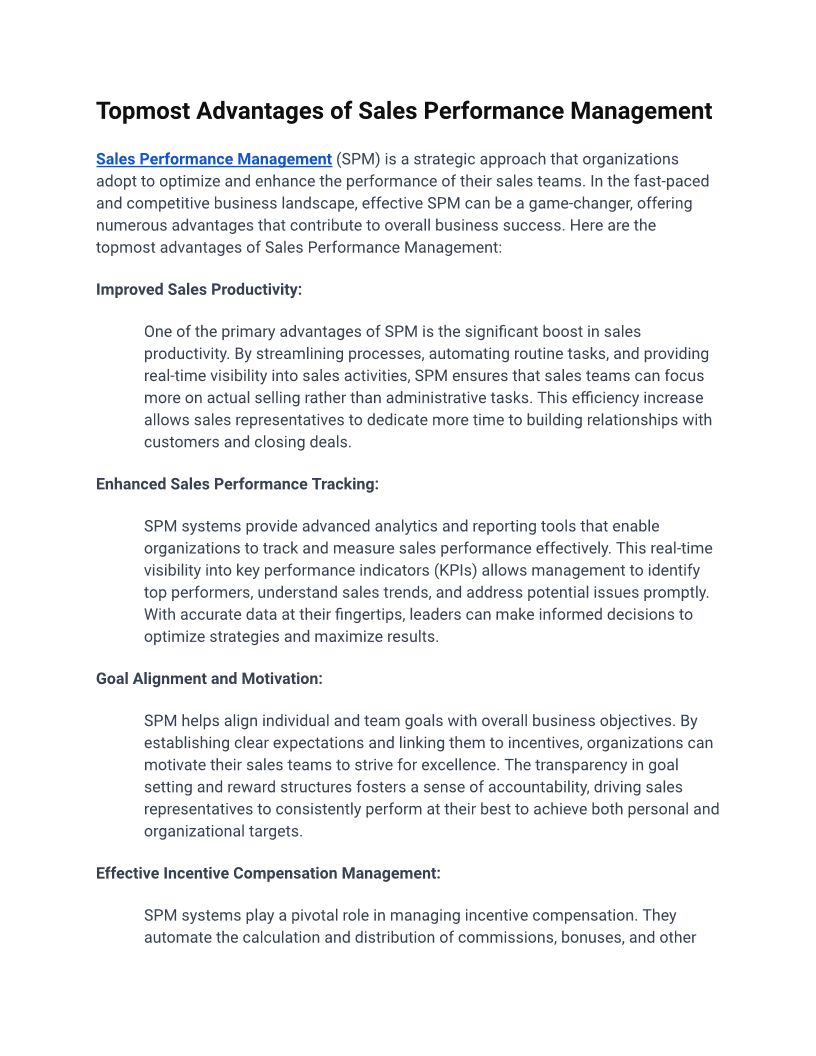 Topmost Advantages of Sales Performance Management

Sales Performance Management (SPM) is a strategic approach that organizations adopt to optimize and enhance the performance of their sales teams. In the fast-paced and competitive business landscape, effective SPM can be a game-changer, offering numerous advantages that contribute to overall business success. Here are the topmost advantages of Sales Performance Management:

Improved Sales Productivity:

One of the primary advantages of SPM is the significant boost in sales productivity. By streamlining processes, automating routine tasks, and providing real-time visibility into sales activities, SPM ensures that sales teams can focus more on actual selling rather than administrative tasks. This efficiency increase allows sales representatives to dedicate more time to building relationships with customers and closing deals.

Enhanced Sales Performance Tracking:

SPM systems provide advanced analytics and reporting tools that enable organizations to track and measure sales performance effectively. This real-time visibility into key performance indicators (KPIs) allows management to identify top performers, understand sales trends, and address potential issues promptly. With accurate data at their fingertips, leaders can make informed decisions to optimize strategies and maximize results.

Goal Alignment and Motivation:

SPM helps align individual and team goals with overall business objectives. By establishing clear expectations and linking them to incentives, organizations can motivate their sales teams to strive for excellence. The transparency in goal setting and reward structures fosters a sense of accountability, driving sales representatives to consistently perform at their best to achieve both personal and organizational targets.

Effective Incentive Compensation Management:

SPM systems play a pivotal role in managing incentive compensation. They automate the calculation and distribution of commissions, bonuses, and other